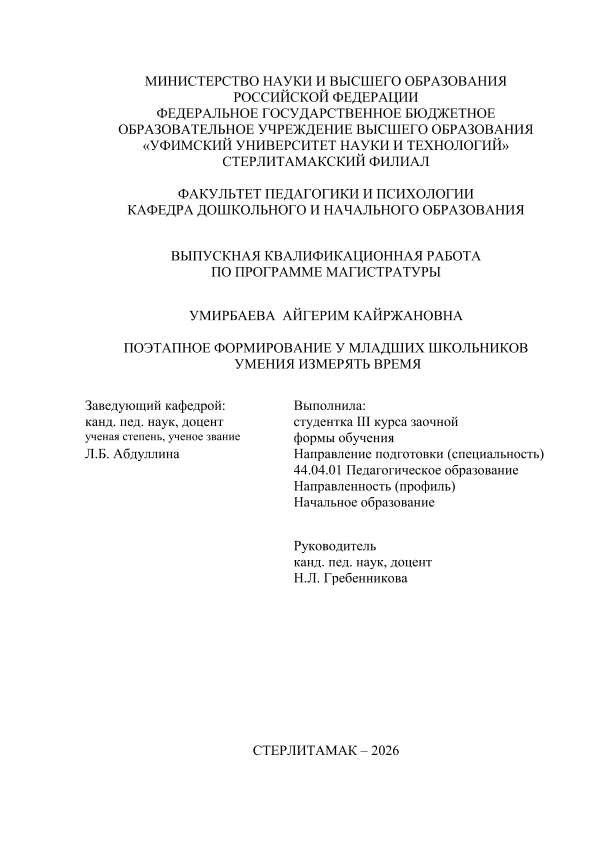 МИНИСТЕРСТВО НАУКИ И ВЫСШЕГО ОБРАЗОВАНИЯ
РОССИЙСКОЙ ФЕДЕРАЦИИ
ФЕДЕРАЛЬНОЕ ГОСУДАРСТВЕННОЕ БЮДЖЕТНОЕ
ОБРАЗОВАТЕЛЬНОЕ УЧРЕЖДЕНИЕ ВЫСШЕГО ОБРАЗОВАНИЯ
«УФИМСКИЙ УНИВЕРСИТЕТ НАУКИ И ТЕХНОЛОГИЙ»
СТЕРЛИТАМАКСКИЙ ФИЛИАЛ

ФАКУЛЬТЕТ ПЕДАГОГИКИ И ПСИХОЛОГИИ
КАФЕДРА ДОШКОЛЬНОГО И НАЧАЛЬНОГО ОБРАЗОВАНИЯ

ВЫПУСКНАЯ КВАЛИФИКАЦИОННАЯ РАБОТА
ПО ПРОГРАММЕ МАГИСТРАТУРЫ

УМИРБАЕВА АЙГЕРИМ КАЙРЖАНОВНА

ПОЭТАПНОЕ ФОРМИРОВАНИЕ У МЛАДШИХ ШКОЛЬНИКОВ
УМЕНИЯ ИЗМЕРЯТЬ ВРЕМЯ

Заведующий кафедрой:
канд. пед. наук, доцент
ученая степень, ученое звание
Л.Б. Абдуллина

Выполнила:
студентка III курса заочной
формы обучения
Направление подготовки (специальность)
44.04.01 Педагогическое образование
Направленность (профиль)
Начальное образование

Руководитель
канд. пед. наук, доцент
Н.Л. Гребенникова

СТЕРЛИТАМАК – 2026